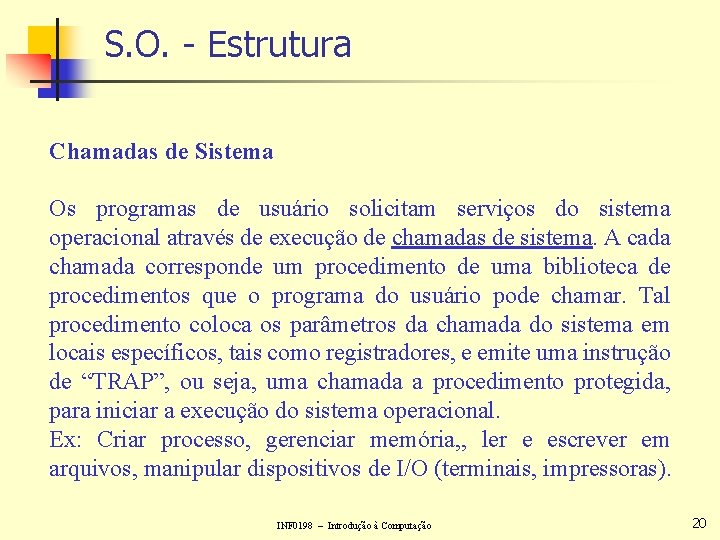 S.O. - Estrutura

Chamadas de Sistema

Os programas de usuário solicitam serviços do sistema operacional através de execução de chamadas de sistema. A cada chamada corresponde um procedimento de uma biblioteca de procedimentos que o programa do usuário pode chamar. Tal procedimento coloca os parâmetros da chamada do sistema em locais específicos, tais como registradores, e emite uma instrução de “TRAP”, ou seja, uma chamada a procedimento protegida, para iniciar a execução do sistema operacional.
Ex: Criar processo, gerenciar memória,, ler e escrever em arquivos, manipular dispositivos de I/O (terminais, impressoras).

INF0198 – Introdução à Computação

20